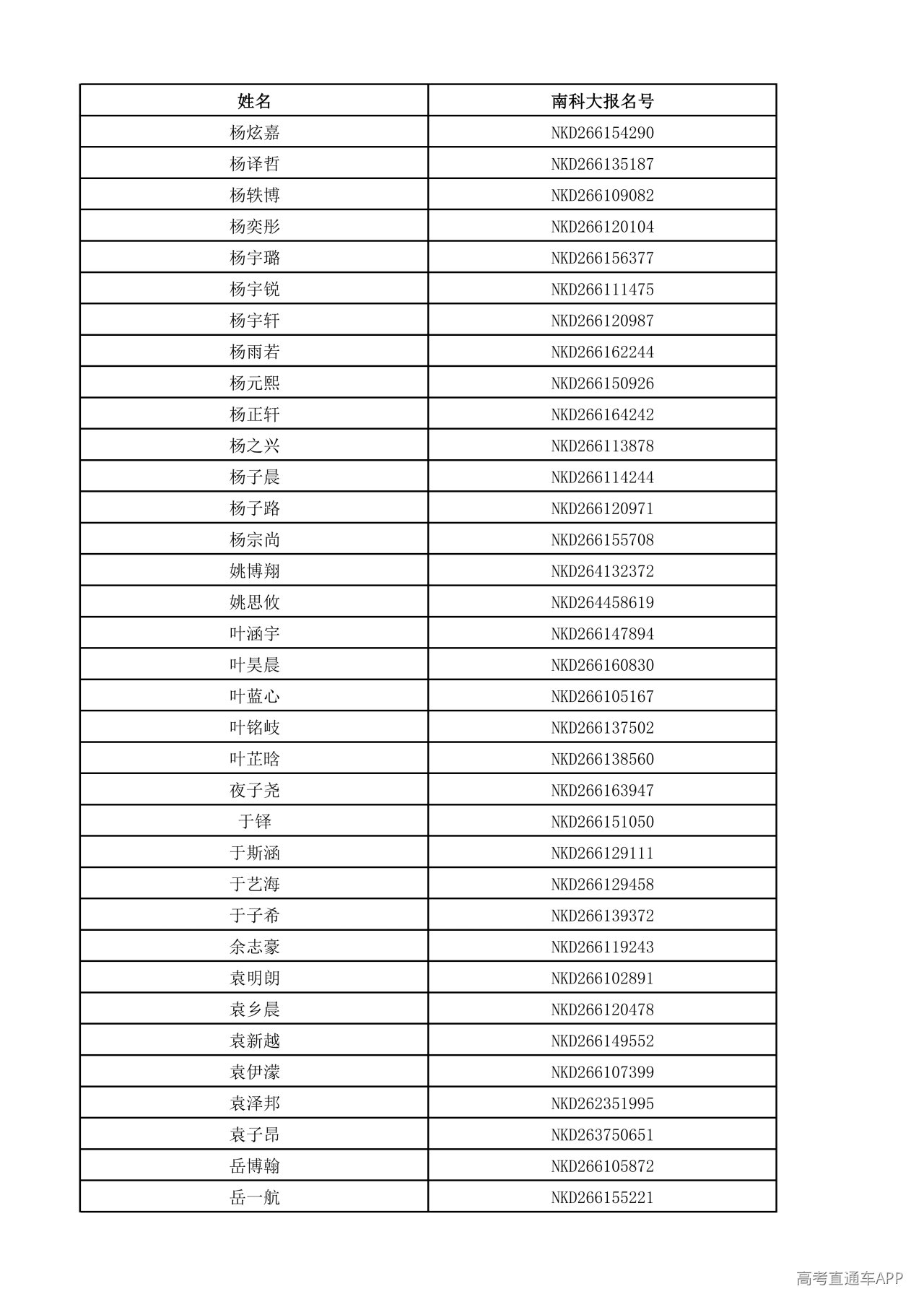 | 姓名 | 南科大报名号 |
|---|---|
| 杨炫嘉 | NKD266154290 |
| 杨译哲 | NKD266135187 |
| 杨轶博 | NKD266109082 |
| 杨奕彤 | NKD266120104 |
| 杨宇璐 | NKD266156377 |
| 杨宇锐 | NKD266111475 |
| 杨宇轩 | NKD266120987 |
| 杨雨若 | NKD266162244 |
| 杨元熙 | NKD266150926 |
| 杨正轩 | NKD266164242 |
| 杨之兴 | NKD266113878 |
| 杨子晨 | NKD266114244 |
| 杨子路 | NKD266120971 |
| 杨宗尚 | NKD266155708 |
| 姚博翔 | NKD264132372 |
| 姚思攸 | NKD264458619 |
| 叶涵宇 | NKD266147894 |
| 叶昊晨 | NKD266160830 |
| 叶蓝心 | NKD266105167 |
| 叶铭岐 | NKD266137502 |
| 叶芷晗 | NKD266138560 |
| 夜子尧 | NKD266163947 |
| 于铎 | NKD266151050 |
| 于斯涵 | NKD266129111 |
| 于艺海 | NKD266129458 |
| 于子希 | NKD266139372 |
| 余志豪 | NKD266119243 |
| 袁明朗 | NKD266102891 |
| 袁乡晨 | NKD266120478 |
| 袁新越 | NKD266149552 |
| 袁伊濛 | NKD266107399 |
| 袁泽邦 | NKD262351995 |
| 袁子昂 | NKD263750651 |
| 岳博翰 | NKD266105872 |
| 岳一航 | NKD266155221 |

高考直通车APP